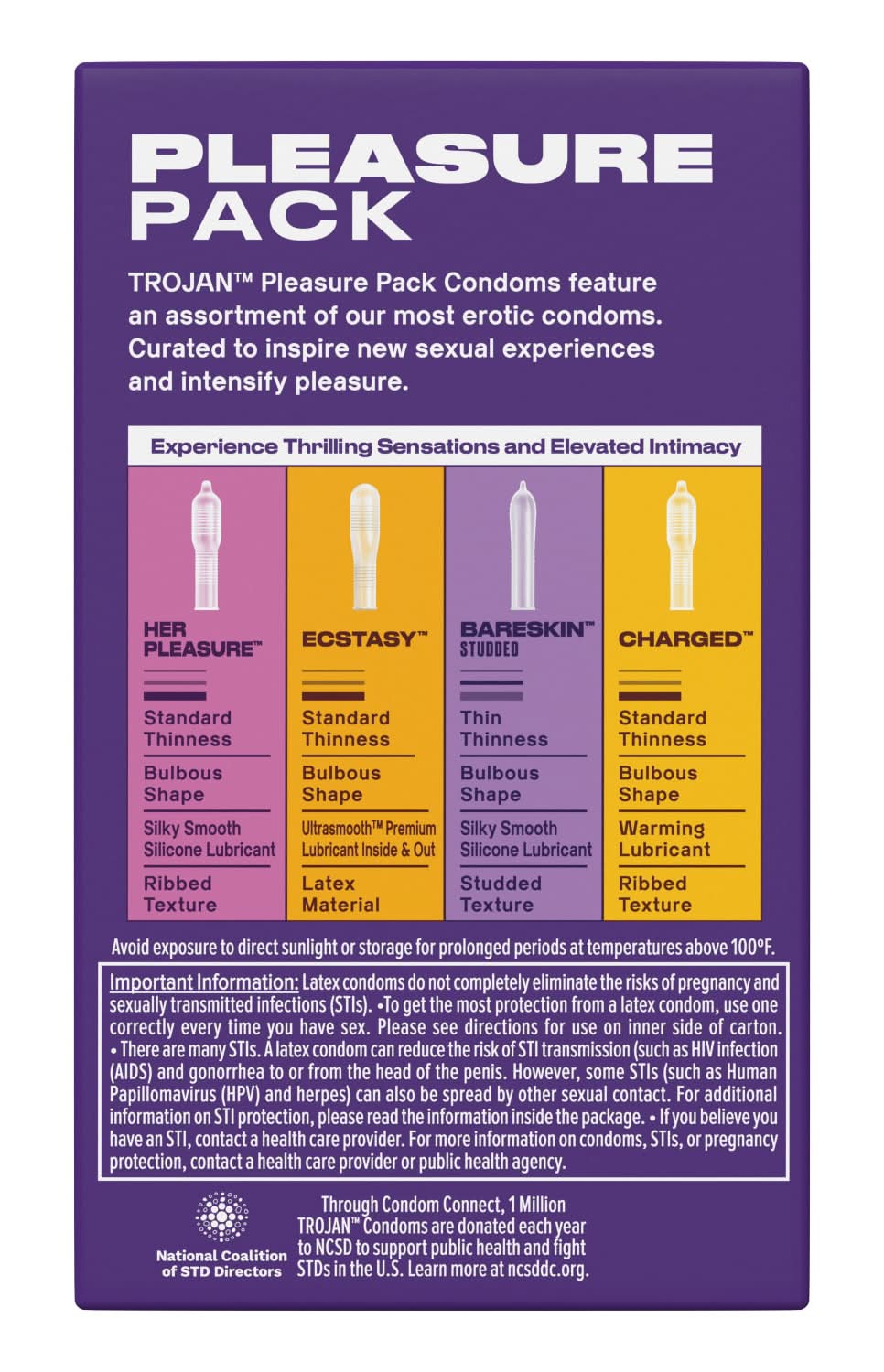 PLEASURE PACK

TROJAN™ Pleasure Pack Condoms feature an assortment of our most erotic condoms. Curated to inspire new sexual experiences and intensify pleasure.

Experience Thrilling Sensations and Elevated Intimacy

| HER PLEASURE™ | ECSTASY™ | BARESKIN™ STUDDED | CHARGED™ |
|---|---|---|---|
| Standard Thinness | Standard Thinness | Thin Thinness | Standard Thinness |
| Bulbous Shape | Bulbous Shape | Bulbous Shape | Bulbous Shape |
| Silky Smooth Silicone Lubricant | Ultrasmooth™ Premium Lubricant Inside & Out | Silky Smooth Silicone Lubricant | Warming Lubricant |
| Ribbed Texture | Latex Material | Studded Texture | Ribbed Texture |

Avoid exposure to direct sunlight or storage for prolonged periods at temperatures above 100°F.

Important Information: Latex condoms do not completely eliminate the risks of pregnancy and sexually transmitted infections (STIs). •To get the most protection from a latex condom, use one correctly every time you have sex. Please see directions for use on inner side of carton. • There are many STIs. A latex condom can reduce the risk of STI transmission (such as HIV infection (AIDS) and gonorrhea to or from the head of the penis. However, some STIs (such as Human Papillomavirus (HPV) and herpes) can also be spread by other sexual contact. For additional information on STI protection, please read the information inside the package. • If you believe you have an STI, contact a health care provider. For more information on condoms, STIs, or pregnancy protection, contact a health care provider or public health agency.

National Coalition of STD Directors

Through Condom Connect, 1 Million TROJAN™ Condoms are donated each year to NCSD to support public health and fight STDs in the U.S. Learn more at ncsddc.org.